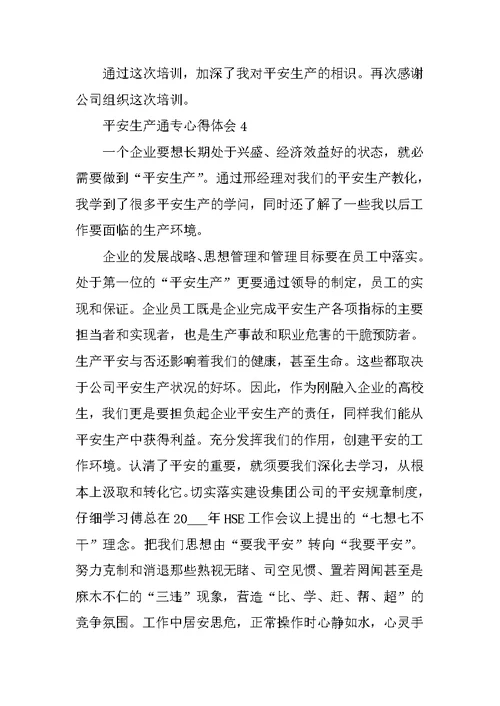 通过这次培训，加深了我对平安生产的相识。再次感谢公司组织这次培训。

平安生产通专心得体会 4

一个企业要想长期处于兴盛、经济效益好的状态，就必需要做到“平安生产”。通过邢经理对我们的平安生产教化，我学到了很多平安生产的学问，同时还了解了一些我以后工作要面临的生产环境。

企业的发展战略、思想管理和管理目标要在员工中落实。处于第一位的“平安生产”更要通过领导的制定，员工的实现和保证。企业员工既是企业完成平安生产各项指标的主要担当者和实现者，也是生产事故和职业危害的干脆预防者。生产平安与否还影响着我们的健康，甚至生命。这些都取决于公司平安生产状况的好坏。因此，作为刚融入企业的高校生，我们更是要担负起企业平安生产的责任，同样我们能从平安生产中获得利益。充分发挥我们的作用，创建平安的工作环境。认清了平安的重要，就须要我们深化去学习，从根本上汲取和转化它。切实落实建设集团公司的平安规章制度，仔细学习傅总在 20___年 HSE 工作会议上提出的“七想七不干”理念。把我们思想由“要我平安”转向“我要平安”。努力克制和消退那些熟视无睹、司空见惯、置若罔闻甚至是麻木不仁的“三违”现象，营造“比、学、赶、帮、超”的竞争氛围。工作中居安思危，正常操作时心静如水，心灵手